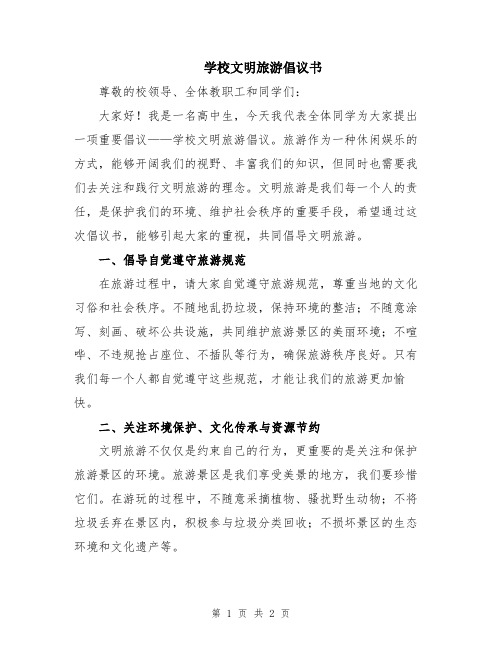 学校文明旅游倡议书

尊敬的校领导、全体教职工和同学们：

大家好！我是一名高中生，今天我代表全体同学为大家提出一项重要倡议——学校文明旅游倡议。旅游作为一种休闲娱乐的方式，能够开阔我们的视野、丰富我们的知识，但同时也需要我们去关注和践行文明旅游的理念。文明旅游是我们每一个人的责任，是保护我们的环境、维护社会秩序的重要手段，希望通过这次倡议书，能够引起大家的重视，共同倡导文明旅游。

一、倡导自觉遵守旅游规范

在旅游过程中，请大家自觉遵守旅游规范，尊重当地的文化习俗和社会秩序。不随地乱扔垃圾，保持环境的整洁；不随意涂写、刻画、破坏公共设施，共同维护旅游景区的美丽环境；不喧哗、不违规抢占座位、不插队等行为，确保旅游秩序良好。只有我们每一个人都自觉遵守这些规范，才能让我们的旅游更加愉快。

二、关注环境保护、文化传承与资源节约

文明旅游不仅仅是约束自己的行为，更重要的是关注和保护旅游景区的环境。旅游景区是我们享受美景的地方，我们要珍惜它们。在游玩的过程中，不随意采摘植物、骚扰野生动物；不将垃圾丢弃在景区内，积极参与垃圾分类回收；不损坏景区的生态环境和文化遗产等。

第 1 页 共 2 页